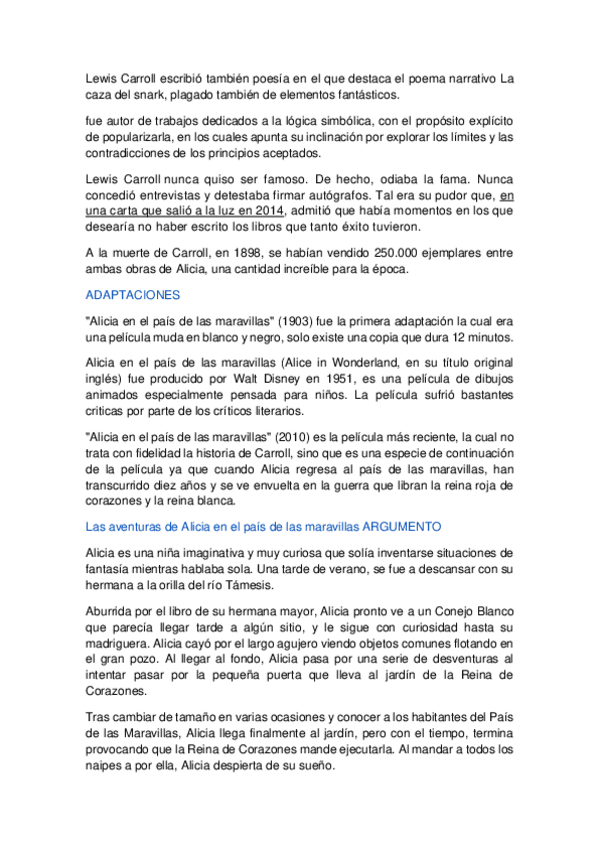 Lewis Carroll escribió también poesía en el que destaca el poema narrativo La caza del snark, plagado también de elementos fantásticos.

fue autor de trabajos dedicados a la lógica simbólica, con el propósito explícito de popularizarla, en los cuales apunta su inclinación por explorar los límites y las contradicciones de los principios aceptados.

Lewis Carroll nunca quiso ser famoso. De hecho, odiaba la fama. Nunca concedió entrevistas y detestaba firmar autógrafos. Tal era su pudor que, en una carta que salió a la luz en 2014, admitió que había momentos en los que desearía no haber escrito los libros que tanto éxito tuvieron.

A la muerte de Carroll, en 1898, se habían vendido 250.000 ejemplares entre ambas obras de Alicia, una cantidad increíble para la época.

ADAPTACIONES

"Alicia en el país de las maravillas" (1903) fue la primera adaptación la cual era una película muda en blanco y negro, solo existe una copia que dura 12 minutos.

Alicia en el país de las maravillas (Alice in Wonderland, en su título original inglés) fue producido por Walt Disney en 1951, es una película de dibujos animados especialmente pensada para niños. La película sufrió bastantes críticas por parte de los críticos literarios.

"Alicia en el país de las maravillas" (2010) es la película más reciente, la cual no trata con fidelidad la historia de Carroll, sino que es una especie de continuación de la película ya que cuando Alicia regresa al país de las maravillas, han transcurrido diez años y se ve envuelta en la guerra que libran la reina roja de corazones y la reina blanca.

Las aventuras de Alicia en el país de las maravillas ARGUMENTO

Alicia es una niña imaginativa y muy curiosa que solía inventarse situaciones de fantasía mientras hablaba sola. Una tarde de verano, se fue a descansar con su hermana a la orilla del río Támesis.

Aburrida por el libro de su hermana mayor, Alicia pronto ve a un Conejo Blanco que parecía llegar tarde a algún sitio, y le sigue con curiosidad hasta su madriguera. Alicia cayó por el largo agujero viendo objetos comunes flotando en el gran pozo. Al llegar al fondo, Alicia pasa por una serie de desventuras al intentar pasar por la pequeña puerta que lleva al jardín de la Reina de Corazones.

Tras cambiar de tamaño en varias ocasiones y conocer a los habitantes del País de las Maravillas, Alicia llega finalmente al jardín, pero con el tiempo, termina provocando que la Reina de Corazones mande ejecutarla. Al mandar a todos los naipes a por ella, Alicia despierta de su sueño.